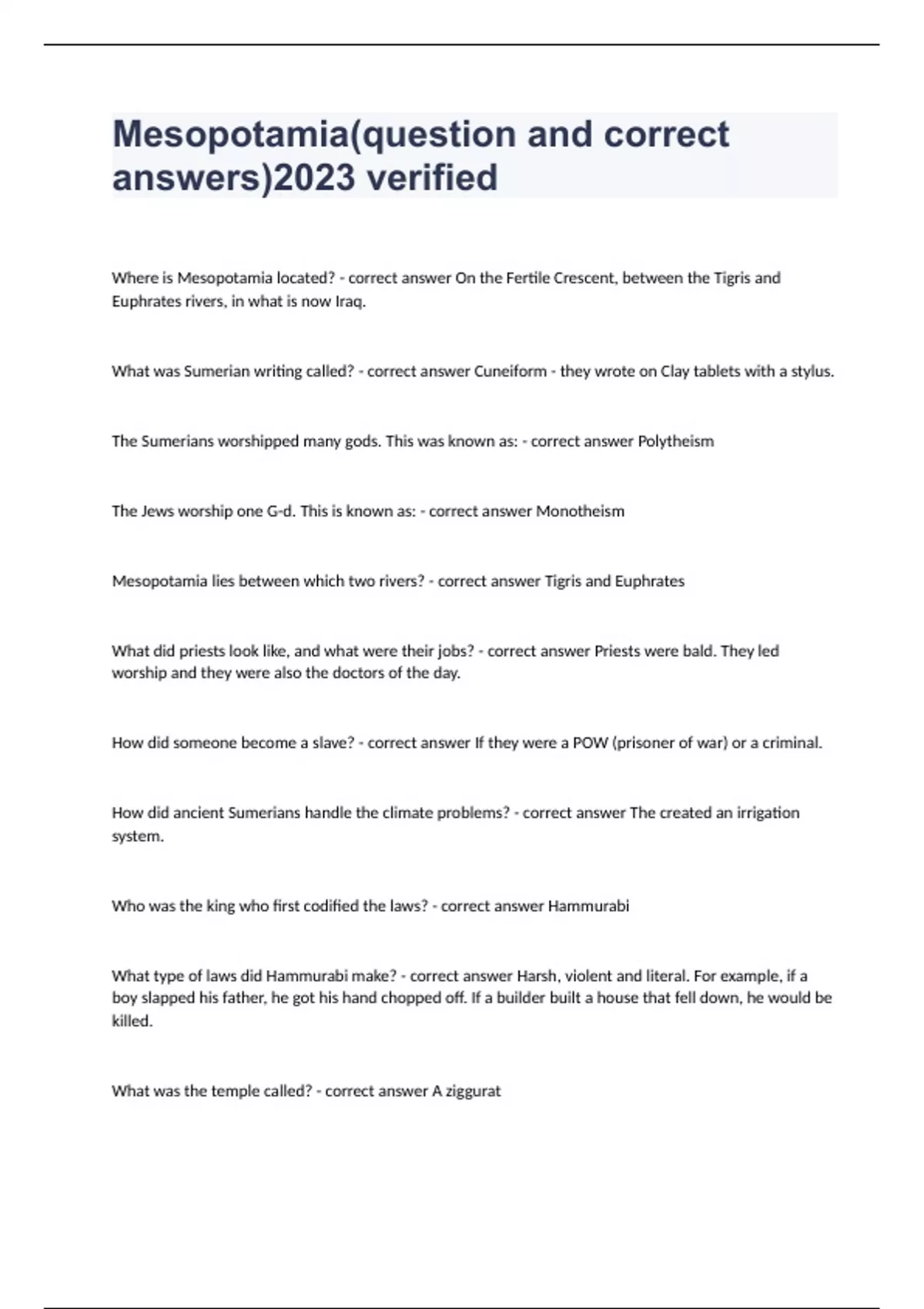 Mesopotamia(question and correct answers)2023 verified

Where is Mesopotamia located? - correct answer On the Fertile Crescent, between the Tigris and Euphrates rivers, in what is now Iraq.

What was Sumerian writing called? - correct answer Cuneiform - they wrote on Clay tablets with a stylus.

The Sumerians worshipped many gods. This was known as: - correct answer Polytheism

The Jews worship one G-d. This is known as: - correct answer Monotheism

Mesopotamia lies between which two rivers? - correct answer Tigris and Euphrates

What did priests look like, and what were their jobs? - correct answer Priests were bald. They led worship and they were also the doctors of the day.

How did someone become a slave? - correct answer If they were a POW (prisoner of war) or a criminal.

How did ancient Sumerians handle the climate problems? - correct answer The created an irrigation system.

Who was the king who first codified the laws? - correct answer Hammurabi

What type of laws did Hammurabi make? - correct answer Harsh, violent and literal. For example, if a boy slapped his father, he got his hand chopped off. If a builder built a house that fell down, he would be killed.

What was the temple called? - correct answer A ziggurat